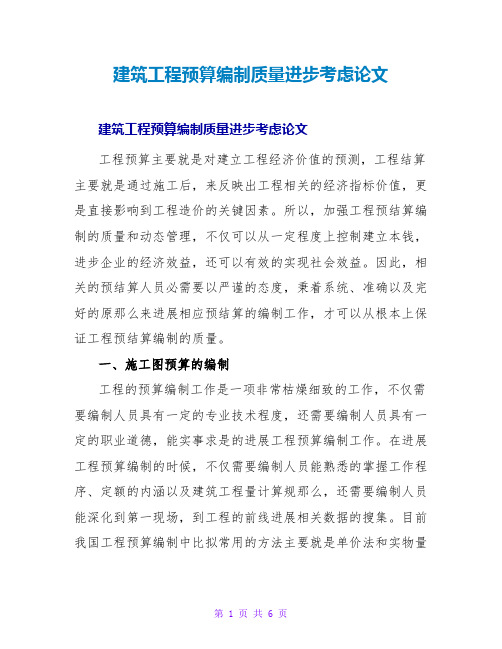 建筑工程预算编制质量进步考虑论文

建筑工程预算编制质量进步考虑论文

工程预算主要就是对建立工程经济价值的预测，工程结算主要就是通过施工后，来反映出工程相关的经济指标价值，更是直接影响到工程造价的关键因素。所以，加强工程预结算编制的质量和动态管理，不仅可以从一定程度上控制建立本钱，进步企业的经济效益，还可以有效的实现社会效益。因此，相关的预结算人员必需要以严谨的态度，秉着系统、准确以及完好的原那么来进展相应预结算的编制工作，才可以从根本上保证工程预结算编制的质量。

一、施工图预算的编制

工程的预算编制工作是一项非常枯燥细致的工作，不仅需要编制人员具有一定的专业技术程度，还需要编制人员具有一定的职业道德，能实事求是的进展工程预算编制工作。在进展工程预算编制的时候，不仅需要编制人员能熟悉的掌握工作程序、定额的内涵以及建筑工程量计算规那么，还需要编制人员能深化到第一现场，到工程的前线进展相关数据的搜集。目前我国工程预算编制中比拟常用的方法主要就是单价法和实物量

第 1 页 共 6 页